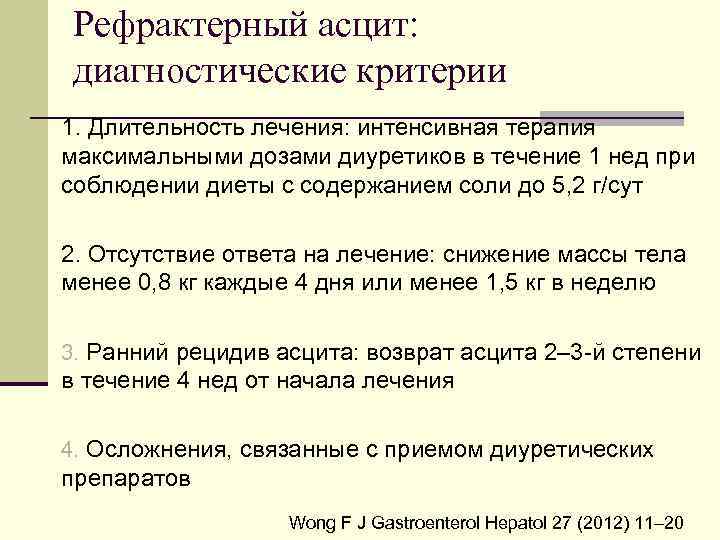 Рефрактерный асцит: диагностические критерии

1. Длительность лечения: интенсивная терапия максимальными дозами диуретиков в течение 1 нед при соблюдении диеты с содержанием соли до 5,2 г/сут

2. Отсутствие ответа на лечение: снижение массы тела менее 0,8 кг каждые 4 дня или менее 1,5 кг в неделю

3. Ранний рецидив асцита: возврат асцита 2–3-й степени в течение 4 нед от начала лечения

4. Осложнения, связанные с приемом диуретических препаратов

Wong F J Gastroenterol Hepatol 27 (2012) 11–20